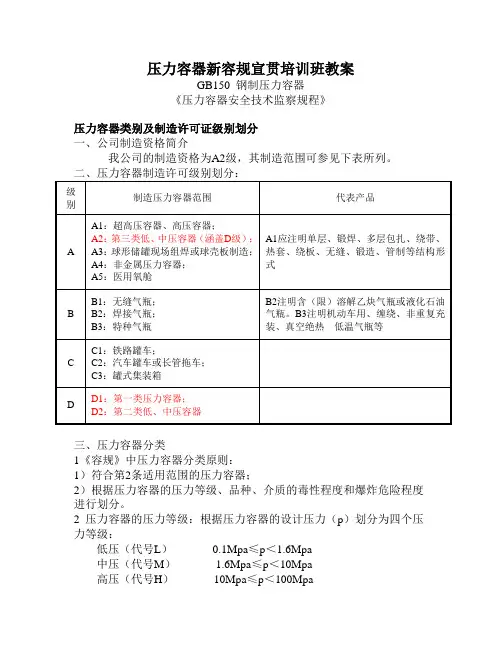 压力容器新容规宣贯培训班教案
GB150 钢制压力容器
《压力容器安全技术监察规程》

压力容器类别及制造许可证级别划分
一、公司制造资格简介
我公司的制造资格为A2级，其制造范围可参见下表所列。
二、压力容器制造许可级别划分：

| 级别 | 制造压力容器范围 | 代表产品 |
|---|---|---|
| A | A1：超高压容器、高压容器；<br>A2：第三类低、中压容器（涵盖D级）；<br>A3：球形储罐现场组焊或球壳板制造；<br>A4：非金属压力容器；<br>A5：医用氧舱 | A1应注明单层、锻焊、多层包扎、绕带、热套、绕板、无缝、锻造、管制等结构形式 |
| B | B1：无缝气瓶；<br>B2：焊接气瓶；<br>B3：特种气瓶 | B2注明含（限）溶解乙炔气瓶或液化石油气瓶。B3注明机动车用、缠绕、非重复充装、真空绝热 低温气瓶等 |
| C | C1：铁路罐车；<br>C2：汽车罐车或长管拖车；<br>C3：罐式集装箱 | |
| D | D1：第一类压力容器；<br>D2：第二类低、中压容器 | |

三、压力容器分类
1《容规》中压力容器分类原则：
1）符合第2条适用范围的压力容器；
2）根据压力容器的压力等级、品种、介质的毒性程度和爆炸危险程度进行划分。
2 压力容器的压力等级：根据压力容器的设计压力（p）划分为四个压力等级：
低压（代号L） 0.1Mpa≤p＜1.6Mpa
中压（代号M） 1.6Mpa≤p＜10Mpa
高压（代号H） 10Mpa≤p＜100Mpa